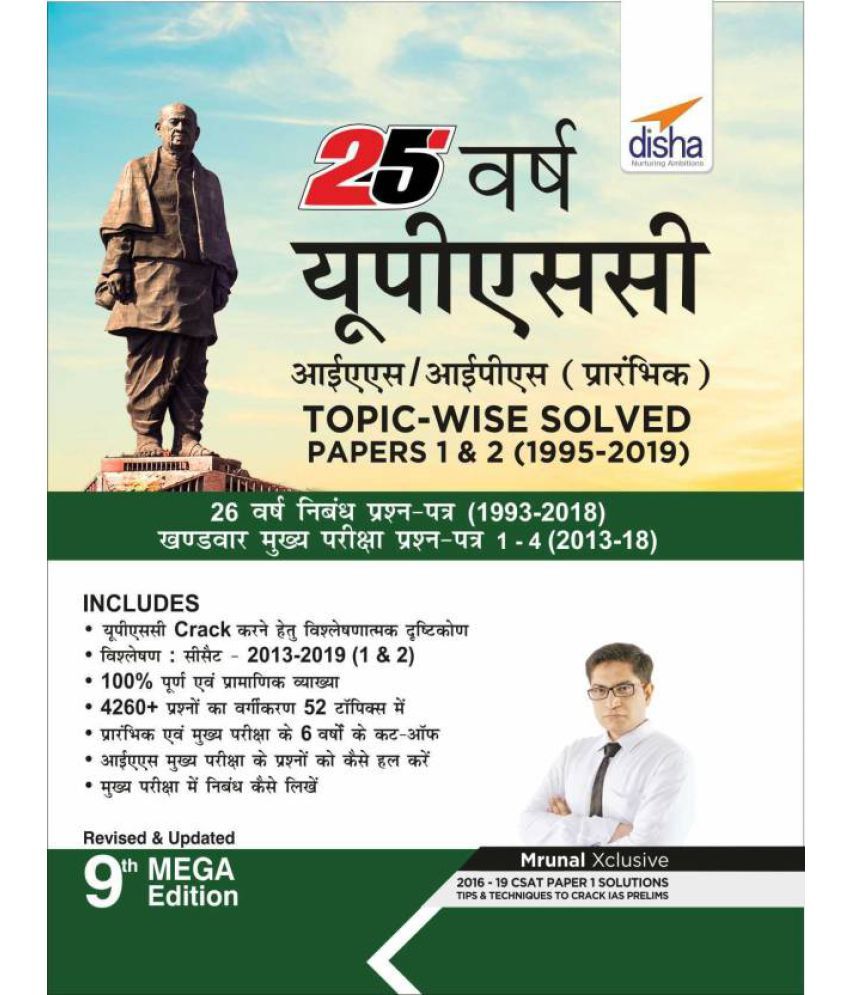 disha
Nurturing Ambitions

25 वर्ष
यूपीएससी
आईएएस/आईपीएस (प्रारंभिक)
TOPIC-WISE SOLVED
PAPERS 1 & 2 (1995-2019)

26 वर्ष निबंध प्रश्न-पत्र (1993-2018)
खण्डवार मुख्य परीक्षा प्रश्न-पत्र 1 - 4 (2013-18)

INCLUDES
• यूपीएससी Crack करने हेतु विश्लेषणात्मक दृष्टिकोण
• विश्लेषण : सीसैट - 2013-2019 (1 & 2)
• 100% पूर्ण एवं प्रामाणिक व्याख्या
• 4260+ प्रश्नों का वर्गीकरण 52 टॉपिक्स में
• प्रारंभिक एवं मुख्य परीक्षा के 6 वर्षों के कट-ऑफ
• आईएएस मुख्य परीक्षा के प्रश्नों को कैसे हल करें
• मुख्य परीक्षा में निबंध कैसे लिखें

Revised & Updated
9th MEGA Edition

Mrunal Xclusive
2016 - 19 CSAT PAPER 1 SOLUTIONS
TIPS & TECHNIQUES TO CRACK IAS PRELIMS